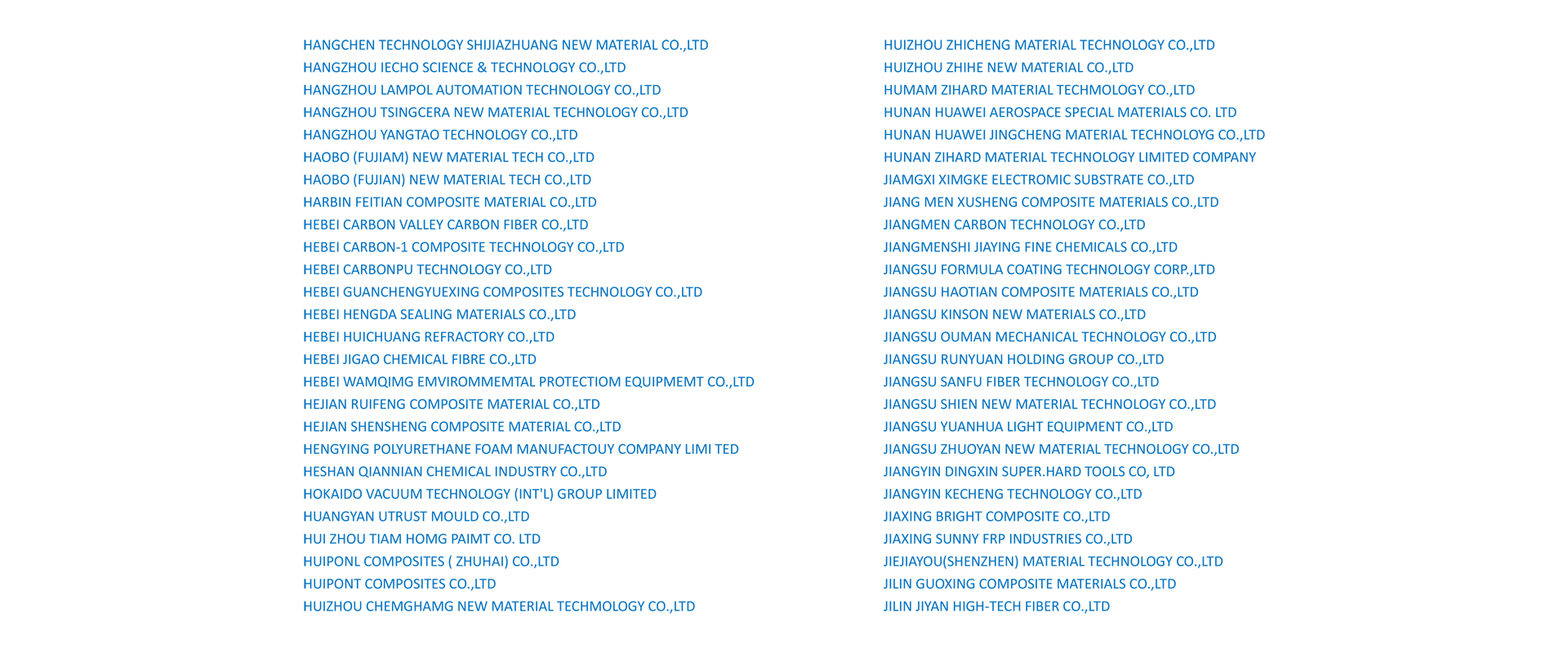 HANGCHEN TECHNOLOGY SHIJIAZHUANG NEW MATERIAL CO.,LTD
HANGZHOU IECHO SCIENCE & TECHNOLOGY CO.,LTD
HANGZHOU LAMPOL AUTOMATION TECHNOLOGY CO.,LTD
HANGZHOU TSINGCERA NEW MATERIAL TECHNOLOGY CO.,LTD
HANGZHOU YANGTAO TECHNOLOGY CO.,LTD
HAOBO (FUJIAM) NEW MATERIAL TECH CO.,LTD
HAOBO (FUJIAN) NEW MATERIAL TECH CO.,LTD
HARBIN FEITIAN COMPOSITE MATERIAL CO.,LTD
HEBEI CARBON VALLEY CARBON FIBER CO.,LTD
HEBEI CARBON-1 COMPOSITE TECHNOLOGY CO.,LTD
HEBEI CARBONPU TECHNOLOGY CO.,LTD
HEBEI GUANCHENGYUEXING COMPOSITES TECHNOLOGY CO.,LTD
HEBEI HENGDA SEALING MATERIALS CO.,LTD
HEBEI HUICHUANG REFRACTORY CO.,LTD
HEBEI JIGAO CHEMICAL FIBRE CO.,LTD
HEBEI WAMQIMG EMVIROMMEMTAL PROTECTIOM EQUIPMEMT CO.,LTD
HEJIAN RUIFENG COMPOSITE MATERIAL CO.,LTD
HEJIAN SHENSHENG COMPOSITE MATERIAL CO.,LTD
HENGYING POLYURETHANE FOAM MANUFACTOUY COMPANY LIMI TED
HESHAN QIANNIAN CHEMICAL INDUSTRY CO.,LTD
HOKAIDO VACUUM TECHNOLOGY (INT'L) GROUP LIMITED
HUANGYAN UTRUST MOULD CO.,LTD
HUI ZHOU TIAM HOMG PAIMT CO. LTD
HUIPONL COMPOSITES ( ZHUHAI) CO.,LTD
HUIPONT COMPOSITES CO.,LTD
HUIZHOU CHEMGHAMG NEW MATERIAL TECHMOLOGY CO.,LTD

HUIZHOU ZHICHENG MATERIAL TECHNOLOGY CO.,LTD
HUIZHOU ZHIHE NEW MATERIAL CO.,LTD
HUMAM ZIHARD MATERIAL TECHMOLOGY CO.,LTD
HUNAN HUAWEI AEROSPACE SPECIAL MATERIALS CO. LTD
HUNAN HUAWEI JINGCHENG MATERIAL TECHNOLOYG CO.,LTD
HUNAN ZIHARD MATERIAL TECHNOLOGY LIMITED COMPANY
JIAMGXI XIMGKE ELECTROMIC SUBSTRATE CO.,LTD
JIANG MEN XUSHENG COMPOSITE MATERIALS CO.,LTD
JIANGMEN CARBON TECHNOLOGY CO.,LTD
JIANGMENSHI JIAYING FINE CHEMICALS CO.,LTD
JIANGSU FORMULA COATING TECHNOLOGY CORP.,LTD
JIANGSU HAOTIAN COMPOSITE MATERIALS CO.,LTD
JIANGSU KINSON NEW MATERIALS CO.,LTD
JIANGSU OUMAN MECHANICAL TECHNOLOGY CO.,LTD
JIANGSU RUNYUAN HOLDING GROUP CO.,LTD
JIANGSU SANFU FIBER TECHNOLOGY CO.,LTD
JIANGSU SHIEN NEW MATERIAL TECHNOLOGY CO.,LTD
JIANGSU YUANHUA LIGHT EQUIPMENT CO.,LTD
JIANGSU ZHUOYAN NEW MATERIAL TECHNOLOGY CO.,LTD
JIANGYIN DINGXIN SUPER.HARD TOOLS CO, LTD
JIANGYIN KECHENG TECHNOLOGY CO.,LTD
JIAXING BRIGHT COMPOSITE CO.,LTD
JIAXING SUNNY FRP INDUSTRIES CO.,LTD
JIEJIAYOU(SHENZHEN) MATERIAL TECHNOLOGY CO.,LTD
JILIN GUOXING COMPOSITE MATERIALS CO.,LTD
JILIN JIYAN HIGH-TECH FIBER CO.,LTD